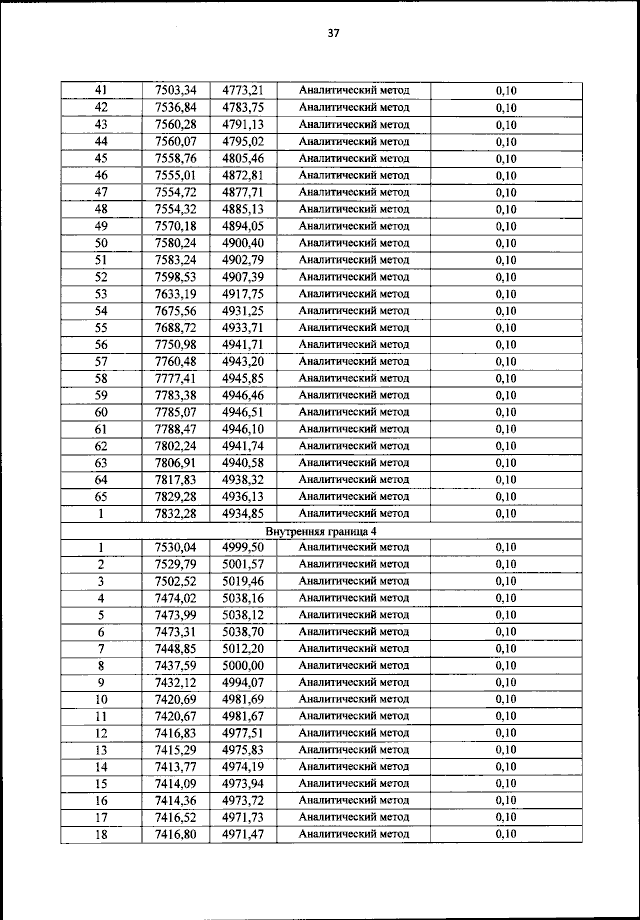 37

| 41 | 7503,34 | 4773,21 | Аналитический метод | 0,10 |
|---|---|---|---|---|
| 42 | 7536,84 | 4783,75 | Аналитический метод | 0,10 |
| 43 | 7560,28 | 4791,13 | Аналитический метод | 0,10 |
| 44 | 7560,07 | 4795,02 | Аналитический метод | 0,10 |
| 45 | 7558,76 | 4805,46 | Аналитический метод | 0,10 |
| 46 | 7555,01 | 4872,81 | Аналитический метод | 0,10 |
| 47 | 7554,72 | 4877,71 | Аналитический метод | 0,10 |
| 48 | 7554,32 | 4885,13 | Аналитический метод | 0,10 |
| 49 | 7570,18 | 4894,05 | Аналитический метод | 0,10 |
| 50 | 7580,24 | 4900,40 | Аналитический метод | 0,10 |
| 51 | 7583,24 | 4902,79 | Аналитический метод | 0,10 |
| 52 | 7598,53 | 4907,39 | Аналитический метод | 0,10 |
| 53 | 7633,19 | 4917,75 | Аналитический метод | 0,10 |
| 54 | 7675,56 | 4931,25 | Аналитический метод | 0,10 |
| 55 | 7688,72 | 4933,71 | Аналитический метод | 0,10 |
| 56 | 7750,98 | 4941,71 | Аналитический метод | 0,10 |
| 57 | 7760,48 | 4943,20 | Аналитический метод | 0,10 |
| 58 | 7777,41 | 4945,85 | Аналитический метод | 0,10 |
| 59 | 7783,38 | 4946,46 | Аналитический метод | 0,10 |
| 60 | 7785,07 | 4946,51 | Аналитический метод | 0,10 |
| 61 | 7788,47 | 4946,10 | Аналитический метод | 0,10 |
| 62 | 7802,24 | 4941,74 | Аналитический метод | 0,10 |
| 63 | 7806,91 | 4940,58 | Аналитический метод | 0,10 |
| 64 | 7817,83 | 4938,32 | Аналитический метод | 0,10 |
| 65 | 7829,28 | 4936,13 | Аналитический метод | 0,10 |
| 1 | 7832,28 | 4934,85 | Аналитический метод | 0,10 |
| Внутренняя граница 4 | | | | |
| 1 | 7530,04 | 4999,50 | Аналитический метод | 0,10 |
| 2 | 7529,79 | 5001,57 | Аналитический метод | 0,10 |
| 3 | 7502,52 | 5019,46 | Аналитический метод | 0,10 |
| 4 | 7474,02 | 5038,16 | Аналитический метод | 0,10 |
| 5 | 7473,99 | 5038,12 | Аналитический метод | 0,10 |
| 6 | 7473,31 | 5038,70 | Аналитический метод | 0,10 |
| 7 | 7448,85 | 5012,20 | Аналитический метод | 0,10 |
| 8 | 7437,59 | 5000,00 | Аналитический метод | 0,10 |
| 9 | 7432,12 | 4994,07 | Аналитический метод | 0,10 |
| 10 | 7420,69 | 4981,69 | Аналитический метод | 0,10 |
| 11 | 7420,67 | 4981,67 | Аналитический метод | 0,10 |
| 12 | 7416,83 | 4977,51 | Аналитический метод | 0,10 |
| 13 | 7415,29 | 4975,83 | Аналитический метод | 0,10 |
| 14 | 7413,77 | 4974,19 | Аналитический метод | 0,10 |
| 15 | 7414,09 | 4973,94 | Аналитический метод | 0,10 |
| 16 | 7414,36 | 4973,72 | Аналитический метод | 0,10 |
| 17 | 7416,52 | 4971,73 | Аналитический метод | 0,10 |
| 18 | 7416,80 | 4971,47 | Аналитический метод | 0,10 |